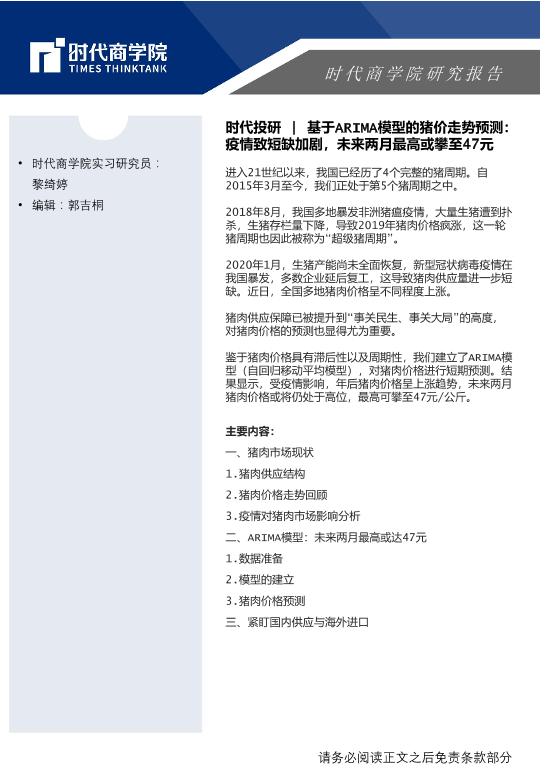 时代商学院
TIMES THINKTANK

时代商学院研究报告

• 时代商学院实习研究员：黎绮婷
• 编辑：郭吉桐

时代投研 | 基于ARIMA模型的猪价走势预测：疫情致短缺加剧，未来两月最高或攀至47元

进入21世纪以来，我国已经历了4个完整的猪周期。自2015年3月至今，我们正处于第5个猪周期之中。

2018年8月，我国多地暴发非洲猪瘟疫情，大量生猪遭到扑杀，生猪存栏量下降，导致2019年猪肉价格疯涨，这一轮猪周期也因此被称为“超级猪周期”。

2020年1月，生猪产能尚未全面恢复，新型冠状病毒疫情在我国暴发，多数企业延后复工，这导致猪肉供应量进一步短缺。近日，全国多地猪肉价格呈不同程度上涨。

猪肉供应保障已被提升到“事关民生、事关大局”的高度，对猪肉价格的预测也显得尤为重要。

鉴于猪肉价格具有滞后性以及周期性，我们建立了ARIMA模型（自回归移动平均模型），对猪肉价格进行短期预测。结果显示，受疫情影响，年后猪肉价格呈上涨趋势，未来两月猪肉价格或将仍处于高位，最高可攀至47元/公斤。

主要内容：
一、猪肉市场现状
1.猪肉供应结构
2.猪肉价格走势回顾
3.疫情对猪肉市场影响分析
二、ARIMA模型：未来两月最高或达47元
1.数据准备
2.模型的建立
3.猪肉价格预测
三、紧盯国内供应与海外进口

请务必阅读正文之后免责条款部分